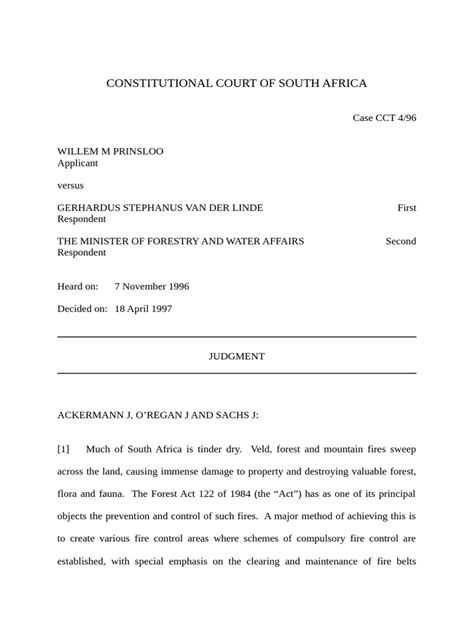 CONSTITUTIONAL COURT OF SOUTH AFRICA

Case CCT 4/96

WILLEM M PRINSLOO
Applicant

versus

GERHARDUS STEPHANUS VAN DER LINDE First
Respondent

THE MINISTER OF FORESTRY AND WATER AFFAIRS Second
Respondent

Heard on: 7 November 1996

Decided on: 18 April 1997

JUDGMENT

ACKERMANN J, O'REGAN J AND SACHS J:

[1] Much of South Africa is tinder dry. Veld, forest and mountain fires sweep across the land, causing immense damage to property and destroying valuable forest, flora and fauna. The Forest Act 122 of 1984 (the "Act") has as one of its principal objects the prevention and control of such fires. A major method of achieving this is to create various fire control areas where schemes of compulsory fire control are established, with special emphasis on the clearing and maintenance of fire belts